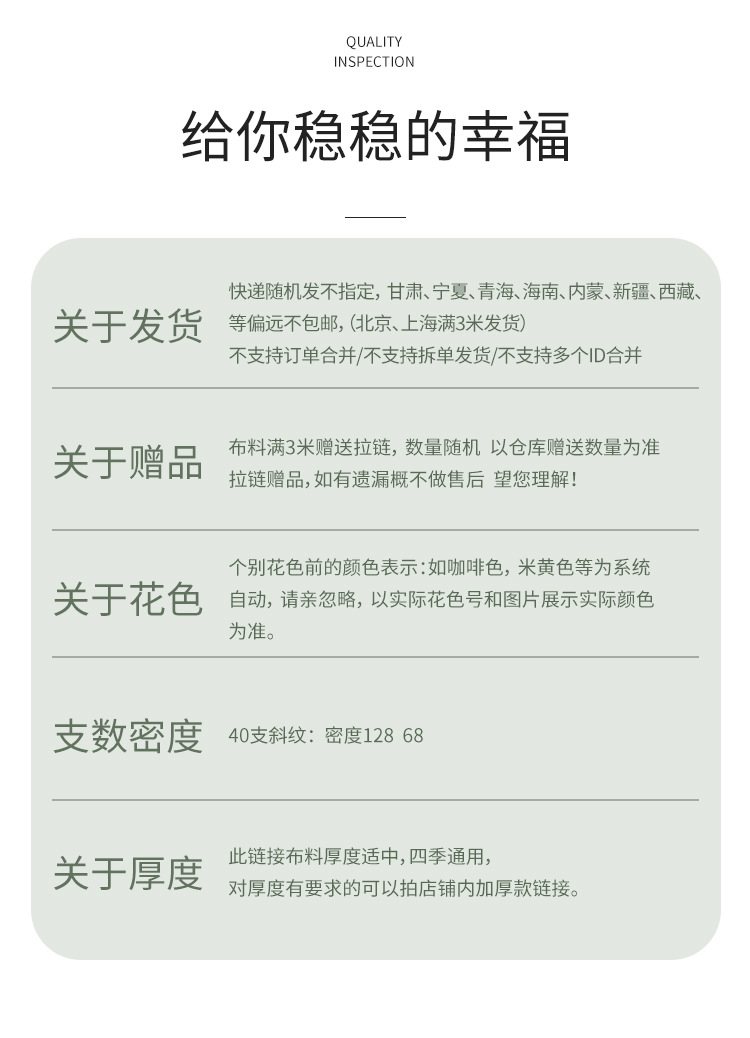 QUALITY
INSPECTION

给你稳稳的幸福

关于发货

快递随机发不指定，甘肃、宁夏、青海、海南、内蒙、新疆、西藏、等偏远不包邮，（北京、上海满3米发货）
不支持订单合并/不支持拆单发货/不支持多个ID合并

关于赠品

布料满3米赠送拉链，数量随机 以仓库赠送数量为准
拉链赠品，如有遗漏概不做售后 望您理解！

关于花色

个别花色前的颜色表示：如咖啡色，米黄色等为系统自动，请亲忽略，以实际花色号和图片展示实际颜色为准。

支数密度

40支斜纹：密度128 68

关于厚度

此链接布料厚度适中，四季通用，
对厚度有要求的可以拍店铺内加厚款链接。